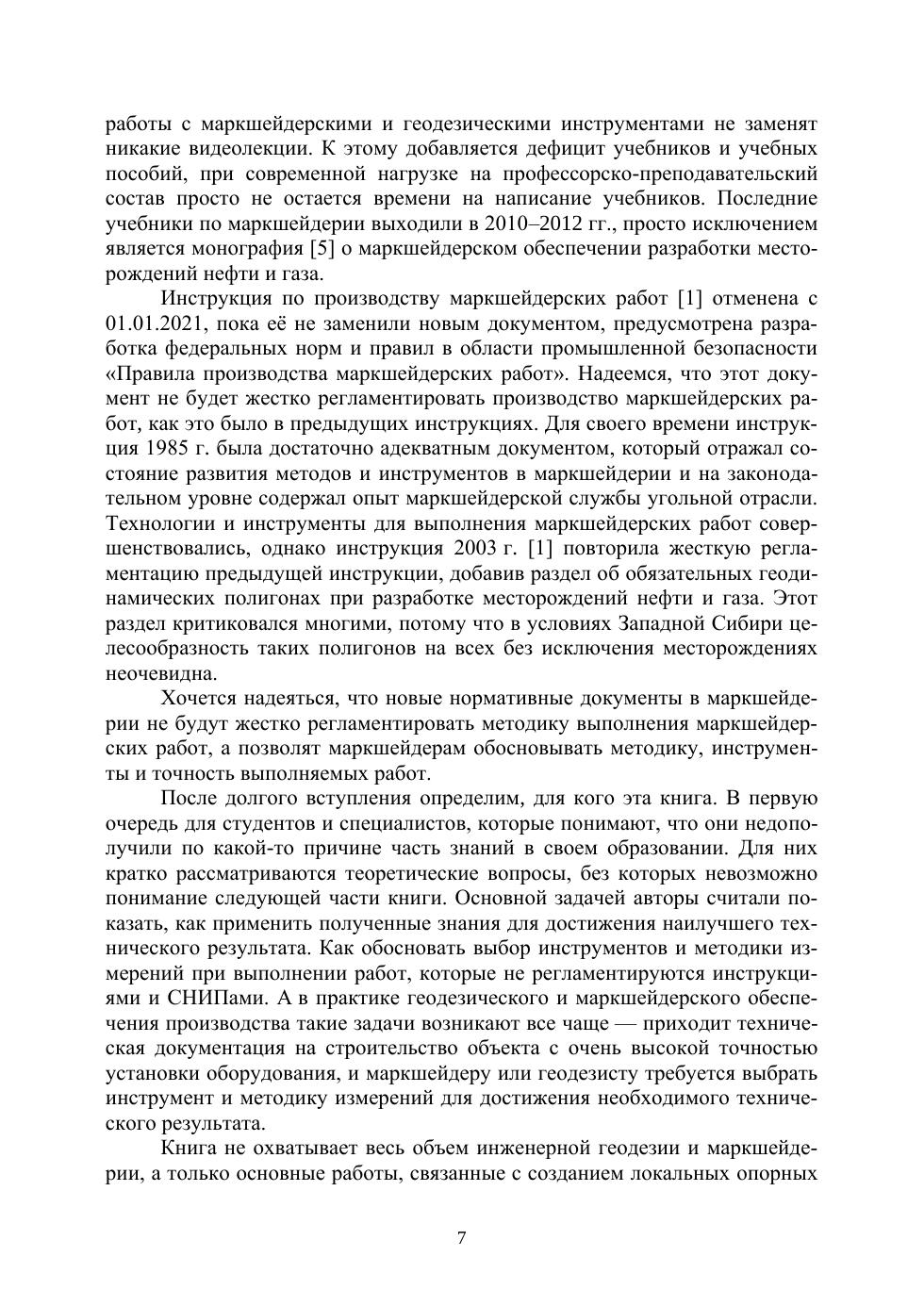 работы с маркшейдерскими и геодезическими инструментами не заменят никакие видеолекции. К этому добавляется дефицит учебников и учебных пособий, при современной нагрузке на профессорско-преподавательский состав просто не остается времени на написание учебников. Последние учебники по маркшейдерии выходили в 2010–2012 гг., просто исключением является монография [5] о маркшейдерском обеспечении разработки месторождений нефти и газа.

Инструкция по производству маркшейдерских работ [1] отменена с 01.01.2021, пока её не заменили новым документом, предусмотрена разработка федеральных норм и правил в области промышленной безопасности «Правила производства маркшейдерских работ». Надеемся, что этот документ не будет жестко регламентировать производство маркшейдерских работ, как это было в предыдущих инструкциях. Для своего времени инструкция 1985 г. была достаточно адекватным документом, который отражал состояние развития методов и инструментов в маркшейдерии и на законодательном уровне содержал опыт маркшейдерской службы угольной отрасли. Технологии и инструменты для выполнения маркшейдерских работ совершенствовались, однако инструкция 2003 г. [1] повторила жесткую регламентацию предыдущей инструкции, добавив раздел об обязательных геодинамических полигонах при разработке месторождений нефти и газа. Этот раздел критиковался многими, потому что в условиях Западной Сибири целесообразность таких полигонов на всех без исключения месторождениях неочевидна.

Хочется надеяться, что новые нормативные документы в маркшейдерии не будут жестко регламентировать методику выполнения маркшейдерских работ, а позволят маркшейдерам обосновывать методику, инструменты и точность выполняемых работ.

После долгого вступления определим, для кого эта книга. В первую очередь для студентов и специалистов, которые понимают, что они недополучили по какой-то причине часть знаний в своем образовании. Для них кратко рассматриваются теоретические вопросы, без которых невозможно понимание следующей части книги. Основной задачей авторы считали показать, как применить полученные знания для достижения наилучшего технического результата. Как обосновать выбор инструментов и методики измерений при выполнении работ, которые не регламентируются инструкциями и СНИПами. А в практике геодезического и маркшейдерского обеспечения производства такие задачи возникают все чаще — приходит техническая документация на строительство объекта с очень высокой точностью установки оборудования, и маркшейдеру или геодезисту требуется выбрать инструмент и методику измерений для достижения необходимого технического результата.

Книга не охватывает весь объем инженерной геодезии и маркшейдерии, а только основные работы, связанные с созданием локальных опорных

7